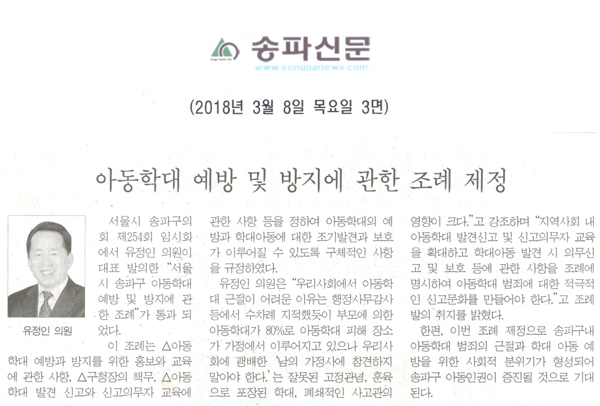 송파신문
www.songpanews.com

(2018년 3월 8일 목요일 3면)

아동학대 예방 및 방지에 관한 조례 제정

유정인 의원

서울시 송파구의회 제254회 임시회에서 유정인 의원이 대표 발의한 "서울시 송파구 아동학대 예방 및 방지에 관한 조례"가 통과 되었다.

이 조례는 △아동학대 예방과 방지를 위한 홍보와 교육에 관한 사항, △구청장의 책무, △아동학대 발견 신고와 신고의무자 교육에 관한 사항 등을 정하여 아동학대의 예방과 학대아동에 대한 조기발견과 보호가 이루어질 수 있도록 구체적인 사항을 규정하였다.

유정인 의원은 "우리사회에서 아동학대 근절이 어려운 이유는 행정사무감사 등에서 수차례 지적했듯이 부모에 의한 아동학대가 80%로 아동학대 피해 장소가 가정에서 이루어지고 있으나 우리사회에 팽배한 '남의 가정사에 참견하지 말아야 한다.'는 잘못된 고정관념, 훈육으로 포장된 학대, 폐쇄적인 사고관의 영향이 크다."고 강조하며 "지역사회 내 아동학대 발견신고 및 신고의무자 교육을 확대하고 학대아동 발견 시 의무신고 및 보호 등에 관한 사항을 조례에 명시하여 아동학대 범죄에 대한 적극적인 신고문화를 만들어야 한다."고 조례 발의 취지를 밝혔다.

한편, 이번 조례 제정으로 송파구내 아동학대 범죄의 근절과 학대 아동 예방을 위한 사회적 분위기가 형성되어 송파구 아동인권이 증진될 것으로 기대된다.